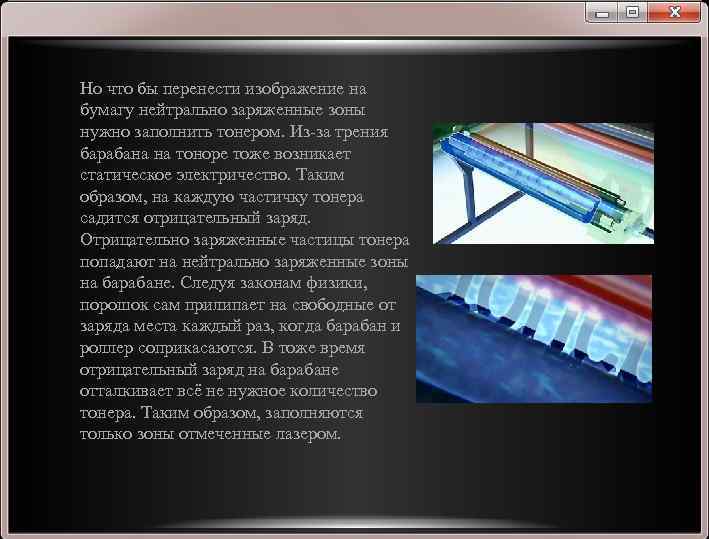 Но что бы перенести изображение на бумагу нейтрально заряженные зоны нужно заполнить тонером. Из-за трения барабана на тоноре тоже возникает статическое электричество. Таким образом, на каждую частичку тонера садится отрицательный заряд. Отрицательно заряженные частицы тонера попадают на нейтрально заряженные зоны на барабане. Следуя законам физики, порошок сам прилипает на свободные от заряда места каждый раз, когда барабан и роллер соприкасаются. В тоже время отрицательный заряд на барабане отталкивает всё не нужное количество тонера. Таким образом, заполняются только зоны отмеченные лазером.